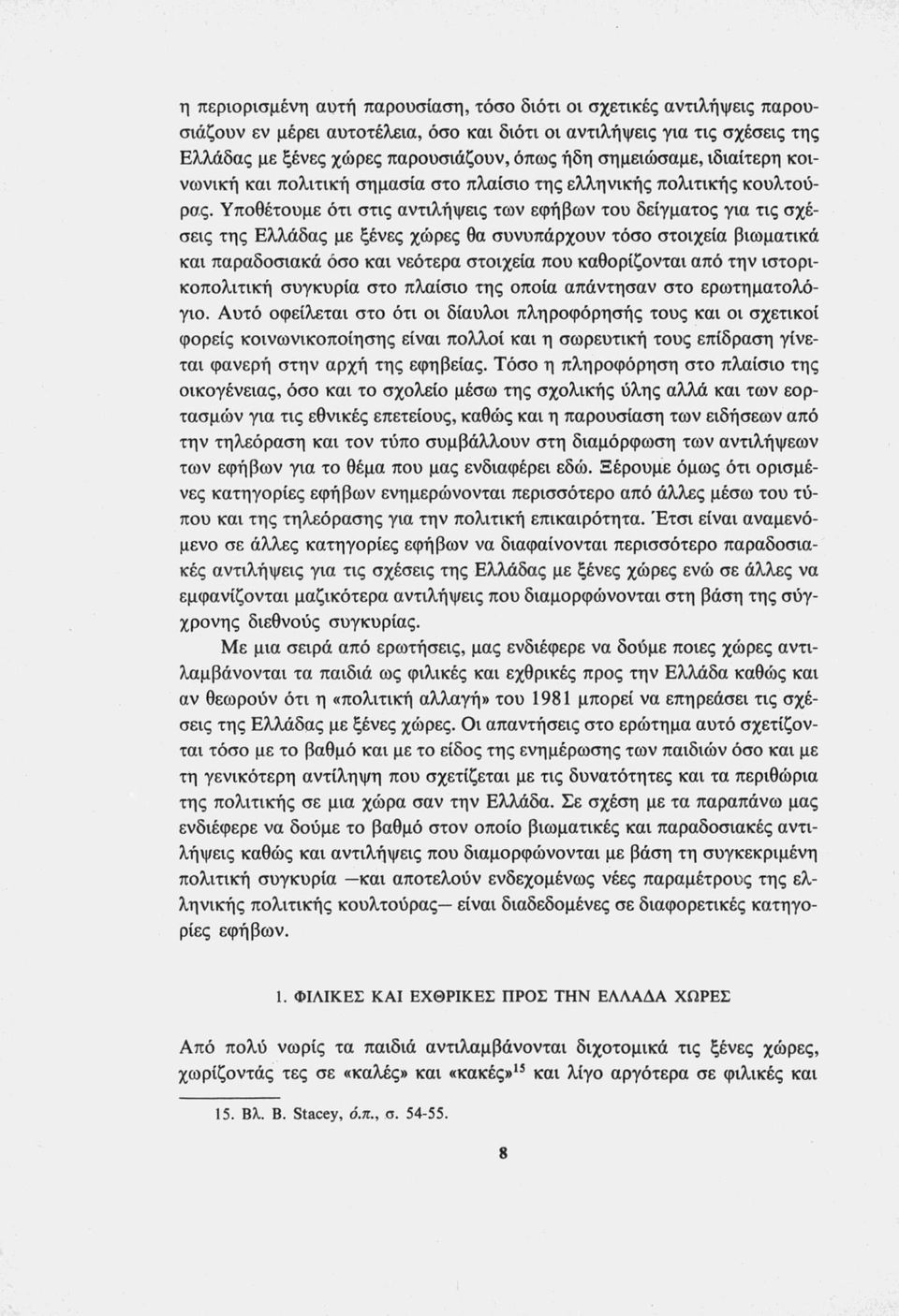 η περιορισμένη αυτή παρουσίαση, τόσο διότι οι σχετικές αντιλήψεις παρουσιάζουν εν μέρει αυτοτέλεια, όσο και διότι οι αντιλήψεις για τις σχέσεις της Ελλάδας με ξένες χώρες παρουσιάζουν, όπως ήδη σημειώσαμε, ιδιαίτερη κοινωνική και πολιτική σημασία στο πλαίσιο της ελληνικής πολιτικής κουλτούρας. Υποθέτουμε ότι στις αντιλήψεις των εφήβων του δείγματος για τις σχέσεις της Ελλάδας με ξένες χώρες θα συνυπάρχουν τόσο στοιχεία βιωματικά και παραδοσιακά όσο και νεότερα στοιχεία που καθορίζονται από την ιστορικοπολιτική συγκυρία στο πλαίσιο της οποία απάντησαν στο ερωτηματολόγιο. Αυτό οφείλεται στο ότι οι δίαυλοι πληροφόρησής τους και οι σχετικοί φορείς κοινωνικοποίησης είναι πολλοί και η σωρευτική τους επίδραση γίνεται φανερή στην αρχή της εφηβείας. Τόσο η πληροφόρηση στο πλαίσιο της οικογένειας, όσο και το σχολείο μέσω της σχολικής ύλης αλλά και των εορτασμών για τις εθνικές επετείους, καθώς και η παρουσίαση των ειδήσεων από την τηλεόραση και τον τύπο συμβάλλουν στη διαμόρφωση των αντιλήψεων των εφήβων για το θέμα που μας ενδιαφέρει εδώ. Ξέρουμε όμως ότι ορισμένες κατηγορίες εφήβων ενημερώνονται περισσότερο από άλλες μέσω του τύπου και της τηλεόρασης για την πολιτική επικαιρότητα. Έτσι είναι αναμενόμενο σε άλλες κατηγορίες εφήβων να διαφαίνονται περισσότερο παραδοσιακές αντιλήψεις για τις σχέσεις της Ελλάδας με ξένες χώρες ενώ σε άλλες να εμφανίζονται μαζικότερα αντιλήψεις που διαμορφώνονται στη βάση της σύγχρονης διεθνούς συγκυρίας.

Με μια σειρά από ερωτήσεις, μας ενδιέφερε να δούμε ποιες χώρες αντιλαμβάνονται τα παιδιά ως φιλικές και εχθρικές προς την Ελλάδα καθώς και αν θεωρούν ότι η «πολιτική αλλαγή» του 1981 μπορεί να επηρεάσει τις σχέσεις της Ελλάδας με ξένες χώρες. Οι απαντήσεις στο ερώτημα αυτό σχετίζονται τόσο με το βαθμό και με το είδος της ενημέρωσης των παιδιών όσο και με τη γενικότερη αντίληψη που σχετίζεται με τις δυνατότητες και τα περιθώρια της πολιτικής σε μια χώρα σαν την Ελλάδα. Σε σχέση με τα παραπάνω μας ενδιέφερε να δούμε το βαθμό στον οποίο βιωματικές και παραδοσιακές αντιλήψεις καθώς και αντιλήψεις που διαμορφώνονται με βάση τη συγκεκριμένη πολιτική συγκυρία —και αποτελούν ενδεχομένως νέες παραμέτρους της ελληνικής πολιτικής κουλτούρας— είναι διαδεδομένες σε διαφορετικές κατηγορίες εφήβων.

1. ΦΙΛΙΚΕΣ ΚΑΙ ΕΧΘΡΙΚΕΣ ΠΡΟΣ ΤΗΝ ΕΛΛΑΔΑ ΧΩΡΕΣ

Από πολύ νωρίς τα παιδιά αντιλαμβάνονται διχοτομικά τις ξένες χώρες, χωρίζοντάς τες σε «καλές» και «κακές»$^{15}$ και λίγο αργότερα σε φιλικές και

15. Βλ. B. Stacey, ό.π., σ. 54-55.

8